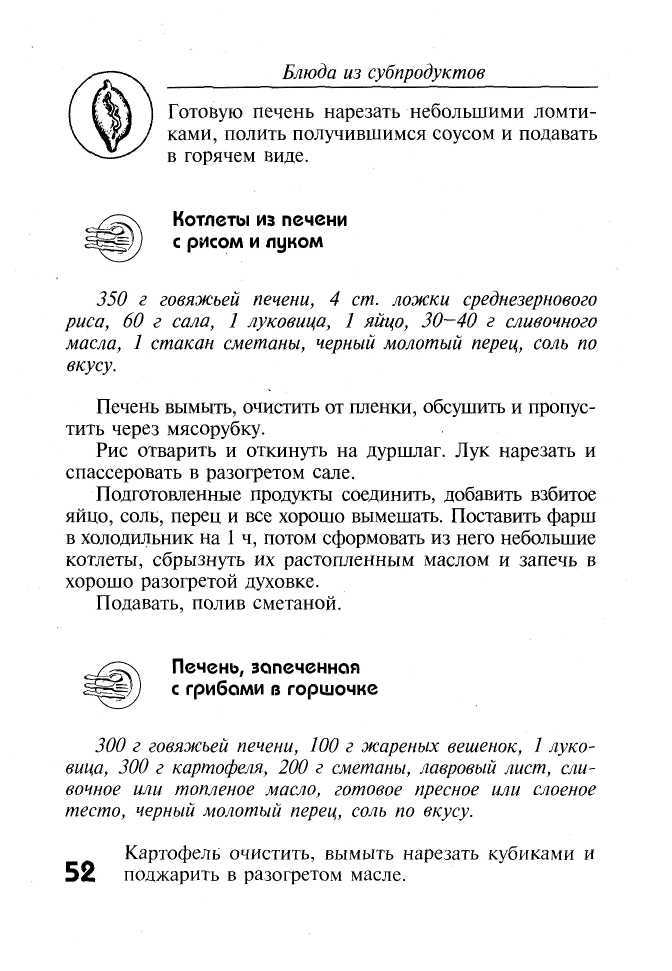 Блюда из субпродуктов

Готовую печень нарезать небольшими ломтиками, полить получившимся соусом и подавать в горячем виде.

Котлеты из печени с рисом и луком

350 г говяжьей печени, 4 ст. ложки среднезернового риса, 60 г сала, 1 луковица, 1 яйцо, 30–40 г сливочного масла, 1 стакан сметаны, черный молотый перец, соль по вкусу.

Печень вымыть, очистить от пленки, обсушить и пропустить через мясорубку.

Рис отварить и откинуть на дуршлаг. Лук нарезать и спассеровать в разогретом сале.

Подготовленные продукты соединить, добавить взбитое яйцо, соль, перец и все хорошо вымешать. Поставить фарш в холодильник на 1 ч, потом сформовать из него небольшие котлеты, сбрызнуть их растопленным маслом и запечь в хорошо разогретой духовке.

Подавать, полив сметаной.

Печень, запеченная с грибами в горшочке

300 г говяжьей печени, 100 г жареных вешенок, 1 луковица, 300 г картофеля, 200 г сметаны, лавровый лист, сливочное или топленое масло, готовое пресное или слоеное тесто, черный молотый перец, соль по вкусу.

Картофель очистить, вымыть нарезать кубиками и поджарить в разогретом масле.

52